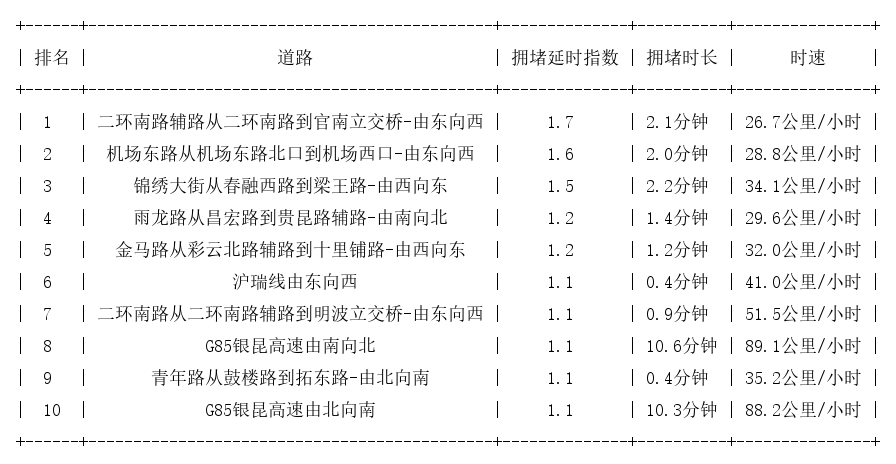 | 排名 | 道路 | 拥堵延时指数 | 拥堵时长 | 时速 |
|---|---|---|---|---|
| 1 | 二环南路辅路从二环南路到官南立交桥-由东向西 | 1.7 | 2.1分钟 | 26.7公里/小时 |
| 2 | 机场东路从机场东路北口到机场西口-由东向西 | 1.6 | 2.0分钟 | 28.8公里/小时 |
| 3 | 锦绣大街从春融西路到梁王路-由西向东 | 1.5 | 2.2分钟 | 34.1公里/小时 |
| 4 | 雨龙路从昌宏路到贵昆路辅路-由南向北 | 1.2 | 1.4分钟 | 29.6公里/小时 |
| 5 | 金马路从彩云北路辅路到十里铺路-由西向东 | 1.2 | 1.2分钟 | 32.0公里/小时 |
| 6 | 沪瑞线由东向西 | 1.1 | 0.4分钟 | 41.0公里/小时 |
| 7 | 二环南路从二环南路辅路到明波立交桥-由东向西 | 1.1 | 0.9分钟 | 51.5公里/小时 |
| 8 | G85银昆高速由南向北 | 1.1 | 10.6分钟 | 89.1公里/小时 |
| 9 | 青年路从鼓楼路到拓东路-由北向南 | 1.1 | 0.4分钟 | 35.2公里/小时 |
| 10 | G85银昆高速由北向南 | 1.1 | 10.3分钟 | 88.2公里/小时 |